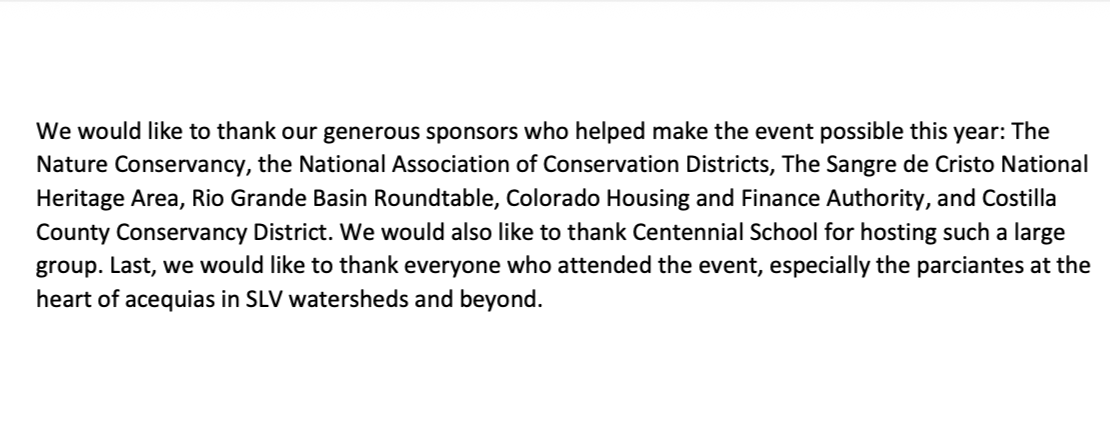 We would like to thank our generous sponsors who helped make the event possible this year: The Nature Conservancy, the National Association of Conservation Districts, The Sangre de Cristo National Heritage Area, Rio Grande Basin Roundtable, Colorado Housing and Finance Authority, and Costilla County Conservancy District. We would also like to thank Centennial School for hosting such a large group. Last, we would like to thank everyone who attended the event, especially the parciantes at the heart of acequias in SLV watersheds and beyond.